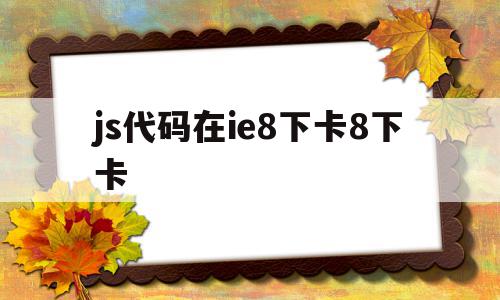 js代码在ie8下卡8下卡